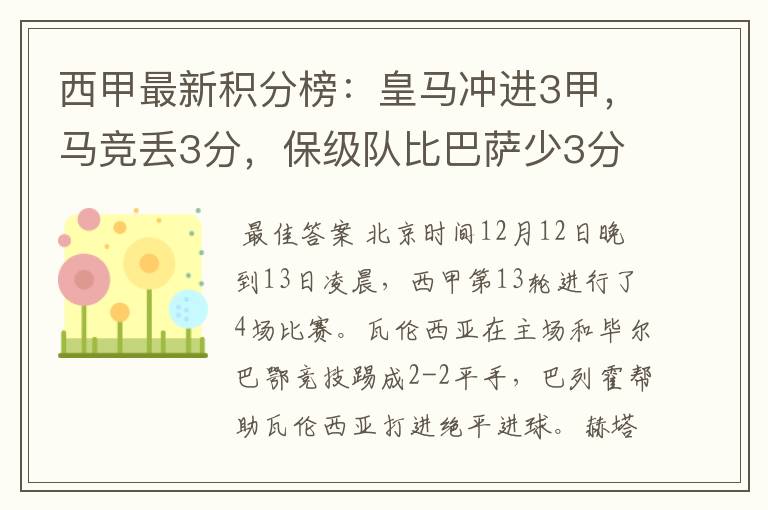 西甲最新积分榜：皇马冲进3甲，马竞丢3分，保级队比巴萨少3分

最佳答案 北京时间12月12日晚到13日凌晨，西甲第13轮进行了4场比赛。瓦伦西亚在主场和毕尔巴鄂竞技踢成2-2平手，巴列霍帮助瓦伦西亚打进绝平进球。赫塔